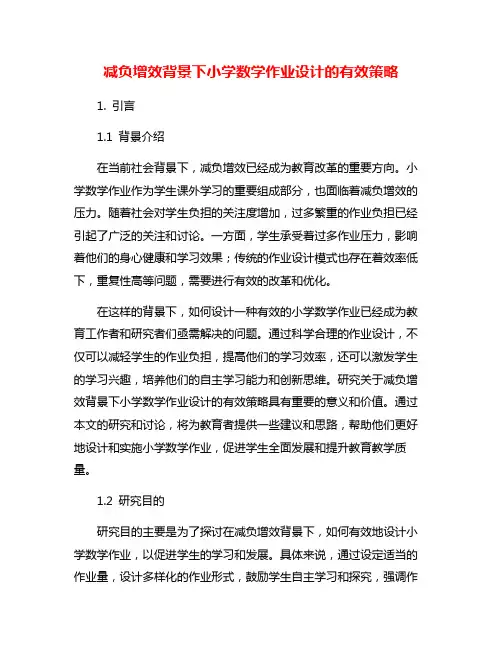 减负增效背景下小学数学作业设计的有效策略

1. 引言

1.1 背景介绍

在当前社会背景下，减负增效已经成为教育改革的重要方向。小学数学作业作为学生课外学习的重要组成部分，也面临着减负增效的压力。随着社会对学生负担的关注度增加，过多繁重的作业负担已经引起了广泛的关注和讨论。一方面，学生承受着过多作业压力，影响着他们的身心健康和学习效果；传统的作业设计模式也存在着效率低下，重复性高等问题，需要进行有效的改革和优化。

在这样的背景下，如何设计一种有效的小学数学作业已经成为教育工作者和研究者们亟需解决的问题。通过科学合理的作业设计，不仅可以减轻学生的作业负担，提高他们的学习效率，还可以激发学生的学习兴趣，培养他们的自主学习能力和创新思维。研究关于减负增效背景下小学数学作业设计的有效策略具有重要的意义和价值。通过本文的研究和讨论，将为教育者提供一些建议和思路，帮助他们更好地设计和实施小学数学作业，促进学生全面发展和提升教育教学质量。

1.2 研究目的

研究目的主要是为了探讨在减负增效背景下，如何有效地设计小学数学作业，以促进学生的学习和发展。具体来说，通过设定适当的作业量，设计多样化的作业形式，鼓励学生自主学习和探究，强调作